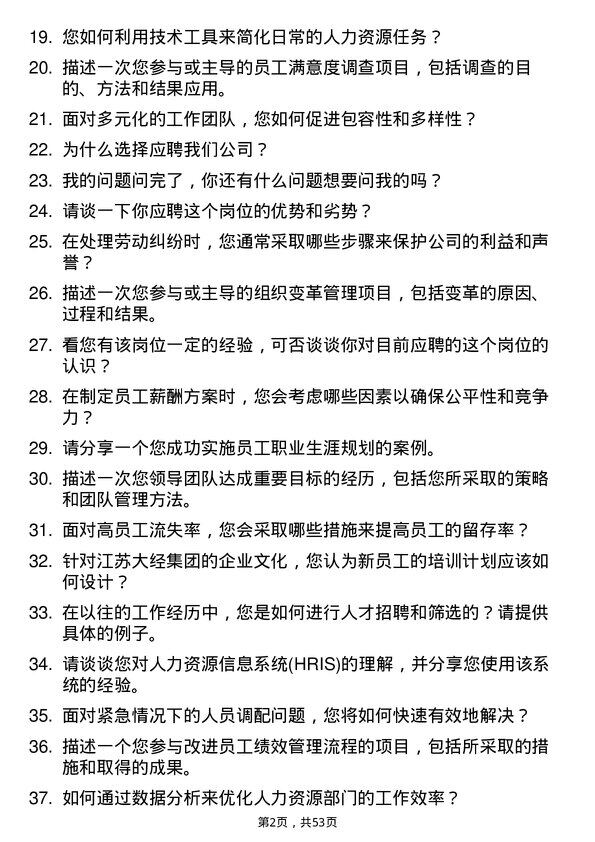 19. 您如何利用技术工具来简化日常的人力资源任务？

20. 描述一次您参与或主导的员工满意度调查项目，包括调查的目的、方法和结果应用。

21. 面对多元化的工作团队，您如何促进包容性和多样性？

22. 为什么选择应聘我们公司？

23. 我的问题问完了，你还有什么问题想要问我的吗？

24. 请谈一下你应聘这个岗位的优势和劣势？

25. 在处理劳动纠纷时，您通常采取哪些步骤来保护公司的利益和声誉？

26. 描述一次您参与或主导的组织变革管理项目，包括变革的原因、过程和结果。

27. 看您有该岗位一定的经验，可否谈谈你对目前应聘的这个岗位的认识？

28. 在制定员工薪酬方案时，您会考虑哪些因素以确保公平性和竞争力？

29. 请分享一个您成功实施员工职业生涯规划的案例。

30. 描述一次您领导团队达成重要目标的经历，包括您所采取的策略和团队管理方法。

31. 面对高员工流失率，您会采取哪些措施来提高员工的留存率？

32. 针对江苏大经集团的企业文化，您认为新员工的培训计划应该如何设计？

33. 在以往的工作经历中，您是如何进行人才招聘和筛选的？请提供具体的例子。

34. 请谈谈您对人力资源信息系统(HRIS)的理解，并分享您使用该系统的经验。

35. 面对紧急情况下的人员调配问题，您将如何快速有效地解决？

36. 描述一个您参与改进员工绩效管理流程的项目，包括所采取的措施和取得的成果。

37. 如何通过数据分析来优化人力资源部门的工作效率？

第2页，共53页